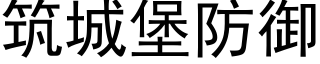 筑城堡防御